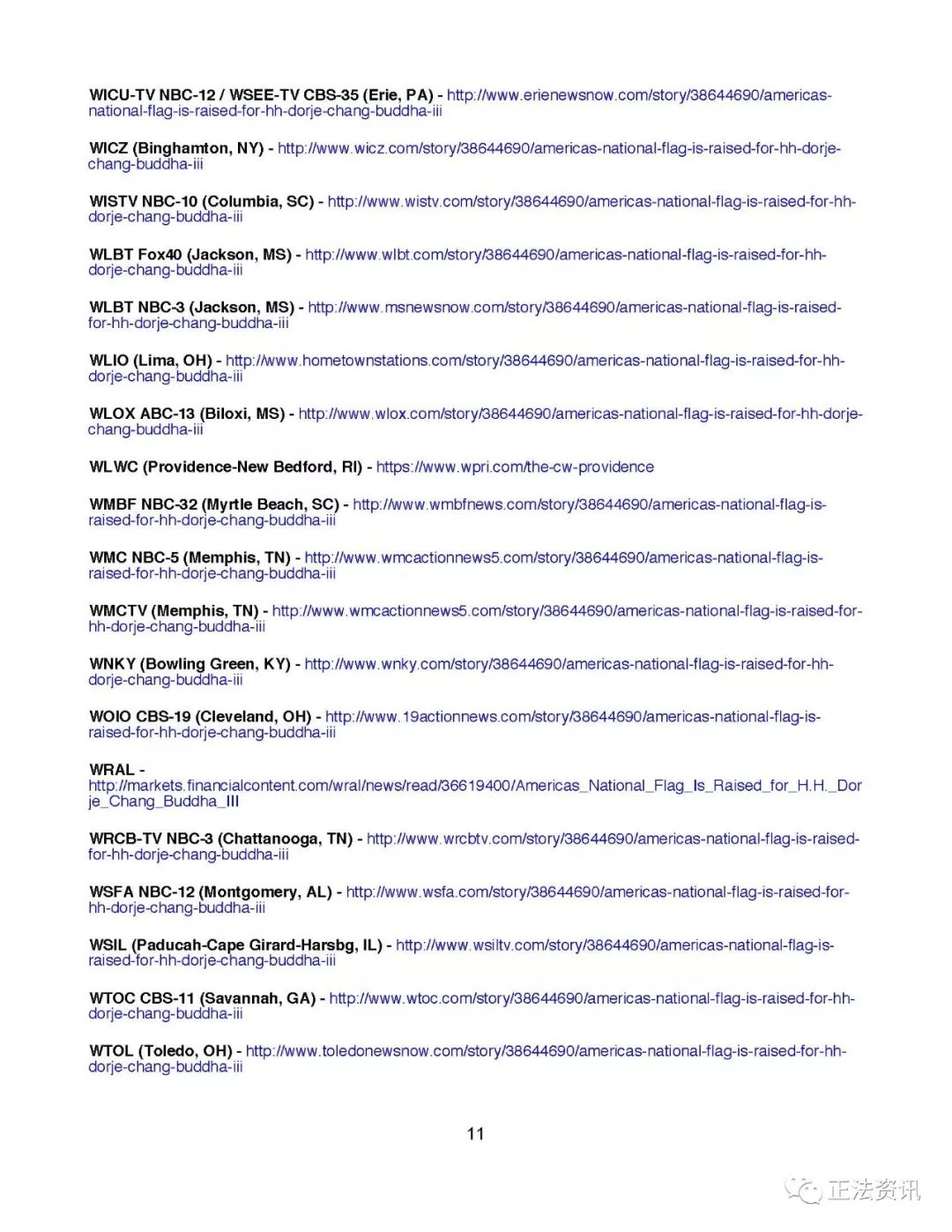 WICU-TV NBC-12 / WSEE-TV CBS-35 (Erie, PA) - http://www.erienewsnow.com/story/38644690/americas-national-flag-is-raised-for-hh-dorje-chang-buddha-iii

WICZ (Binghamton, NY) - http://www.wicz.com/story/38644690/americas-national-flag-is-raised-for-hh-dorje-chang-buddha-iii

WISTV NBC-10 (Columbia, SC) - http://www.wistv.com/story/38644690/americas-national-flag-is-raised-for-hh-dorje-chang-buddha-iii

WLBT Fox40 (Jackson, MS) - http://www.wlbt.com/story/38644690/americas-national-flag-is-raised-for-hh-dorje-chang-buddha-iii

WLBT NBC-3 (Jackson, MS) - http://www.msnewsnow.com/story/38644690/americas-national-flag-is-raised-for-hh-dorje-chang-buddha-iii

WLIO (Lima, OH) - http://www.hometownstations.com/story/38644690/americas-national-flag-is-raised-for-hh-dorje-chang-buddha-iii

WLOX ABC-13 (Biloxi, MS) - http://www.wlox.com/story/38644690/americas-national-flag-is-raised-for-hh-dorje-chang-buddha-iii

WLWC (Providence-New Bedford, RI) - https://www.wpri.com/the-cw-providence

WMBF NBC-32 (Myrtle Beach, SC) - http://www.wmbfnews.com/story/38644690/americas-national-flag-is-raised-for-hh-dorje-chang-buddha-iii

WMC NBC-5 (Memphis, TN) - http://www.wmcactionnews5.com/story/38644690/americas-national-flag-is-raised-for-hh-dorje-chang-buddha-iii

WMCTV (Memphis, TN) - http://www.wmcactionnews5.com/story/38644690/americas-national-flag-is-raised-for-hh-dorje-chang-buddha-iii

WNKY (Bowling Green, KY) - http://www.wnky.com/story/38644690/americas-national-flag-is-raised-for-hh-dorje-chang-buddha-iii

WOIO CBS-19 (Cleveland, OH) - http://www.19actionnews.com/story/38644690/americas-national-flag-is-raised-for-hh-dorje-chang-buddha-iii

WRAL - http://markets.financialcontent.com/wral/news/read/36619400/Americas_National_Flag_Is_Raised_for_H.H._Dorje_Chang_Buddha_III

WRCB-TV NBC-3 (Chattanooga, TN) - http://www.wrcbtv.com/story/38644690/americas-national-flag-is-raised-for-hh-dorje-chang-buddha-iii

WSFA NBC-12 (Montgomery, AL) - http://www.wsfa.com/story/38644690/americas-national-flag-is-raised-for-hh-dorje-chang-buddha-iii

WSIL (Paducah-Cape Girard-Harsbg, IL) - http://www.wsiltv.com/story/38644690/americas-national-flag-is-raised-for-hh-dorje-chang-buddha-iii

WTOC CBS-11 (Savannah, GA) - http://www.wtoc.com/story/38644690/americas-national-flag-is-raised-for-hh-dorje-chang-buddha-iii

WTOL (Toledo, OH) - http://www.toledonewsnow.com/story/38644690/americas-national-flag-is-raised-for-hh-dorje-chang-buddha-iii

11

正法资讯